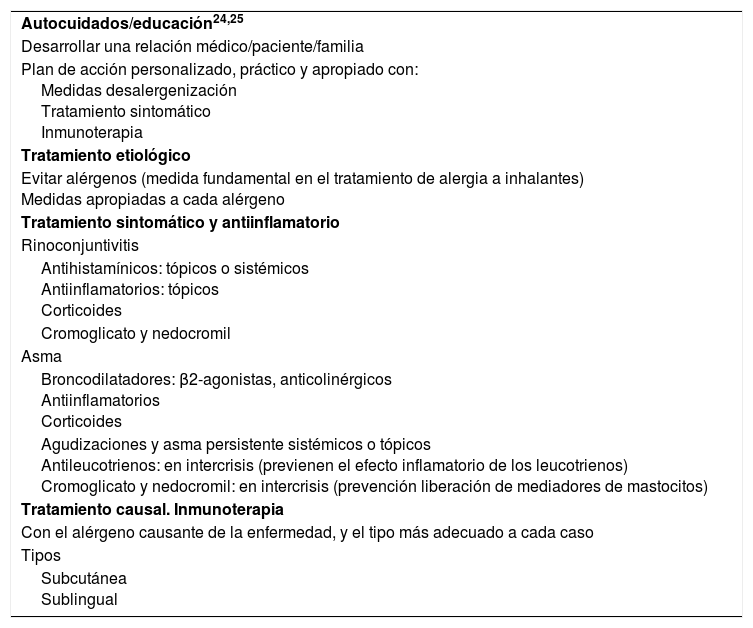 Autocuidados/educación$^{24,25}$
Desarrollar una relación médico/paciente/familia
Plan de acción personalizado, práctico y apropiado con:
Medidas desalergenización
Tratamiento sintomático
Inmunoterapia
Tratamiento etiológico
Evitar alérgenos (medida fundamental en el tratamiento de alergia a inhalantes)
Medidas apropiadas a cada alérgeno
Tratamiento sintomático y antiinflamatorio
Rinoconjuntivitis
Antihistamínicos: tópicos o sistémicos
Antiinflamatorios: tópicos
Corticoides
Cromoglicato y nedocromil
Asma
Broncodilatadores: β2-agonistas, anticolinérgicos
Antiinflamatorios
Corticoides
Agudizaciones y asma persistente sistémicos o tópicos
Antileucotrienos: en intercrisis (previenen el efecto inflamatorio de los leucotrienos)
Cromoglicato y nedocromil: en intercrisis (prevención liberación de mediadores de mastocitos)
Tratamiento causal. Inmunoterapia
Con el alérgeno causante de la enfermedad, y el tipo más adecuado a cada caso
Tipos
Subcutánea
Sublingual